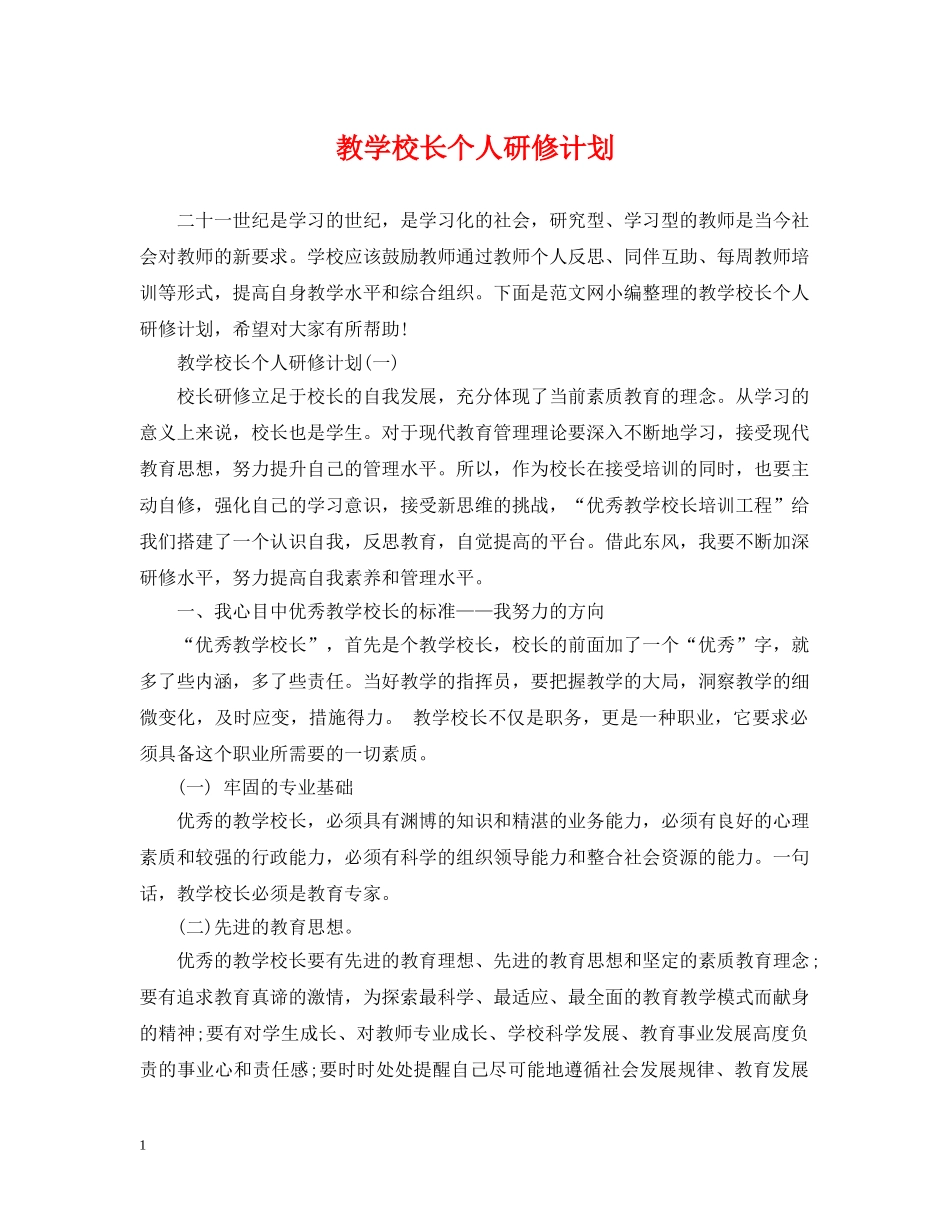 教学校长个人研修计划

二十一世纪是学习的世纪，是学习化的社会，研究型、学习型的教师是当今社会对教师的新要求。学校应该鼓励教师通过教师个人反思、同伴互助、每周教师培训等形式，提高自身教学水平和综合组织。下面是范文网小编整理的教学校长个人研修计划，希望对大家有所帮助！

教学校长个人研修计划(一)

校长研修立足于校长的自我发展，充分体现了当前素质教育的理念。从学习的意义上来说，校长也是学生。对于现代教育管理理论要深入不断地学习，接受现代教育思想，努力提升自己的管理水平。所以，作为校长在接受培训的同时，也要主动自修，强化自己的学习意识，接受新思维的挑战，“优秀教学校长培训工程”给我们搭建了一个认识自我，反思教育，自觉提高的平台。借此东风，我要不断加深研修水平，努力提高自我素养和管理水平。

一、我心目中优秀教学校长的标准——我努力的方向

“优秀教学校长”，首先是个教学校长，校长的前面加了一个“优秀”字，就多了些内涵，多了些责任。当好教学的指挥员，要把握教学的大局，洞察教学的细微变化，及时应变，措施得力。 教学校长不仅是职务，更是一种职业，它要求必须具备这个职业所需要的一切素质。

(一) 牢固的专业基础

优秀的教学校长，必须具有渊博的知识和精湛的业务能力，必须有良好的心理素质和较强的行政能力，必须有科学的组织领导能力和整合社会资源的能力。一句话，教学校长必须是教育专家。

(二)先进的教育思想。

优秀的教学校长要有先进的教育理想、先进的教育思想和坚定的素质教育理念；要有追求教育真谛的激情，为探索最科学、最适应、最全面的教育教学模式而献身的精神；要有对学生成长、对教师专业成长、学校科学发展、教育事业发展高度负责的事业心和责任感；要时时处处提醒自己尽可能地遵循社会发展规律、教育发展

1